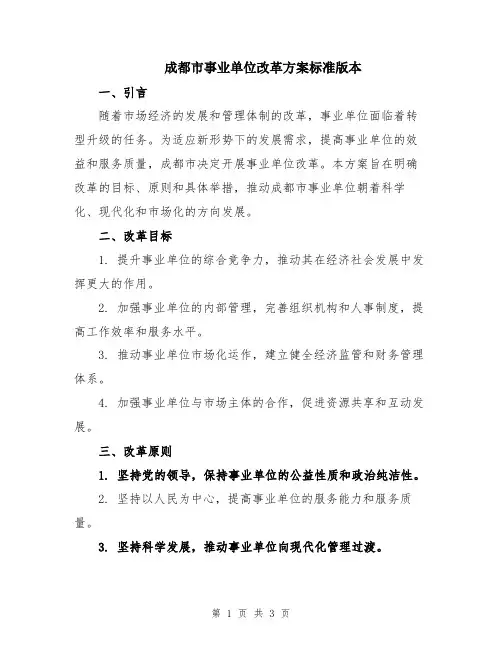 成都市事业单位改革方案标准版本

一、引言

随着市场经济的发展和管理体制的改革，事业单位面临着转型升级的任务。为适应新形势下的发展需求，提高事业单位的效益和服务质量，成都市决定开展事业单位改革。本方案旨在明确改革的目标、原则和具体举措，推动成都市事业单位朝着科学化、现代化和市场化的方向发展。

二、改革目标

1. 提升事业单位的综合竞争力，推动其在经济社会发展中发挥更大的作用。

2. 加强事业单位的内部管理，完善组织机构和人事制度，提高工作效率和服务水平。

3. 推动事业单位市场化运作，建立健全经济监管和财务管理体系。

4. 加强事业单位与市场主体的合作，促进资源共享和互动发展。

三、改革原则

1. 坚持党的领导，保持事业单位的公益性质和政治纯洁性。

2. 坚持以人民为中心，提高事业单位的服务能力和服务质量。

3. 坚持科学发展，推动事业单位向现代化管理过渡。

第 1 页 共 3 页